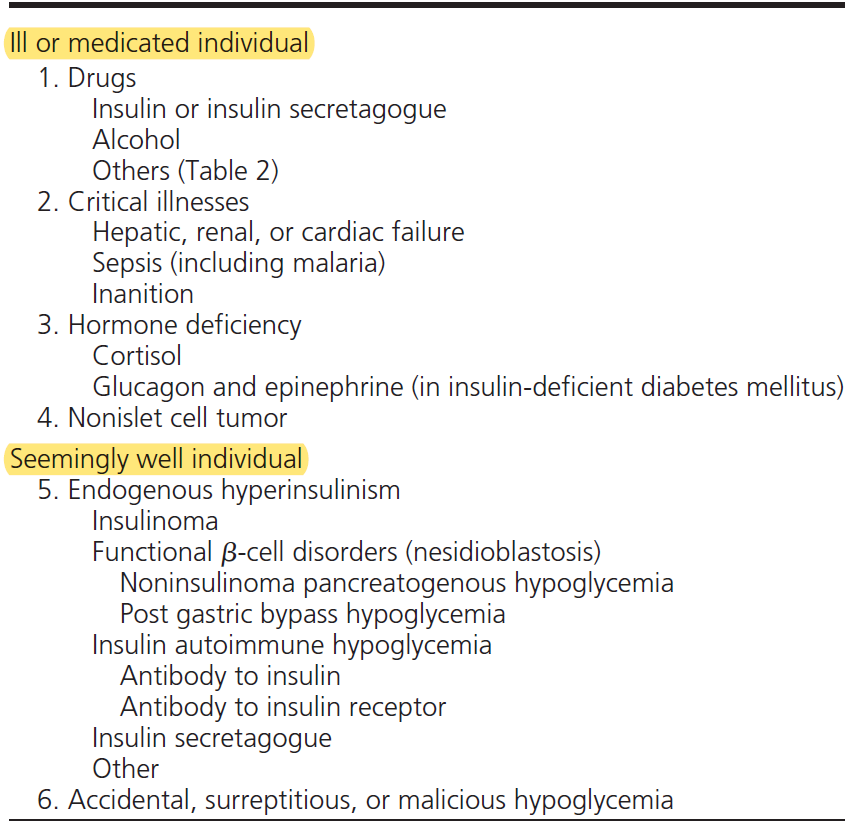 Ill or medicated individual

1. Drugs
Insulin or insulin secretagogue
Alcohol
Others (Table 2)

2. Critical illnesses
Hepatic, renal, or cardiac failure
Sepsis (including malaria)
Inanition

3. Hormone deficiency
Cortisol
Glucagon and epinephrine (in insulin-deficient diabetes mellitus)

4. Nonislet cell tumor

Seemingly well individual

5. Endogenous hyperinsulinism
Insulinoma
Functional $\beta$-cell disorders (nesidioblastosis)
Noninsulinoma pancreatogenous hypoglycemia
Post gastric bypass hypoglycemia
Insulin autoimmune hypoglycemia
Antibody to insulin
Antibody to insulin receptor
Insulin secretagogue
Other

6. Accidental, surreptitious, or malicious hypoglycemia